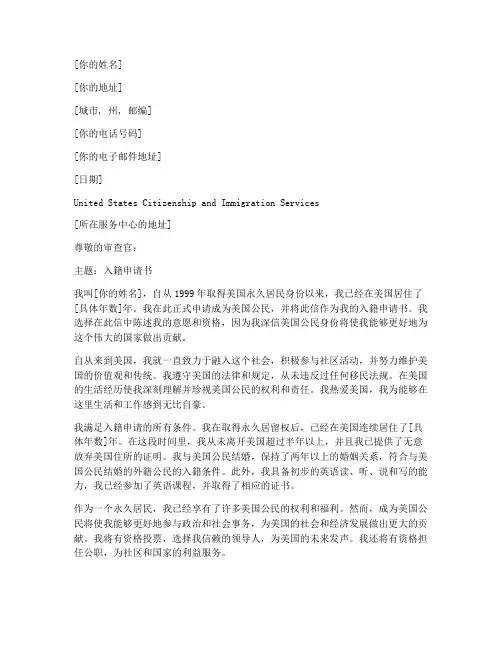 [你的姓名]

[你的地址]

[城市，州，邮编]

[你的电话号码]

[你的电子邮件地址]

[日期]

United States Citizenship and Immigration Services

[所在服务中心的地址]

尊敬的审查官：

主题：入籍申请书

我叫[你的姓名]，自从1999年取得美国永久居民身份以来，我已经在美国居住了[具体年数]年。我在此正式申请成为美国公民，并将此信作为我的入籍申请书。我选择在此信中陈述我的意愿和资格，因为我深信美国公民身份将使我能够更好地为这个伟大的国家做出贡献。

自从来到美国，我就一直致力于融入这个社会，积极参与社区活动，并努力维护美国的价值观和传统。我遵守美国的法律和规定，从未违反过任何移民法规。在美国的生活经历使我深刻理解并珍视美国公民的权利和责任。我热爱美国，我为能够在这里生活和工作感到无比自豪。

我满足入籍申请的所有条件。我在取得永久居留权后，已经在美国连续居住了[具体年数]年。在这段时间里，我从未离开美国超过半年以上，并且我已提供了无意放弃美国住所的证明。我与美国公民结婚，保持了两年以上的婚姻关系，符合与美国公民结婚的外籍公民的入籍条件。此外，我具备初步的英语读、听、说和写的能力，我已经参加了英语课程，并取得了相应的证书。

作为一个永久居民，我已经享有了许多美国公民的权利和福利。然而，成为美国公民将使我能够更好地参与政治和社会事务，为美国的社会和经济发展做出更大的贡献。我将有资格投票，选择我信赖的领导人，为美国的未来发声。我还将有资格担任公职，为社区和国家的利益服务。